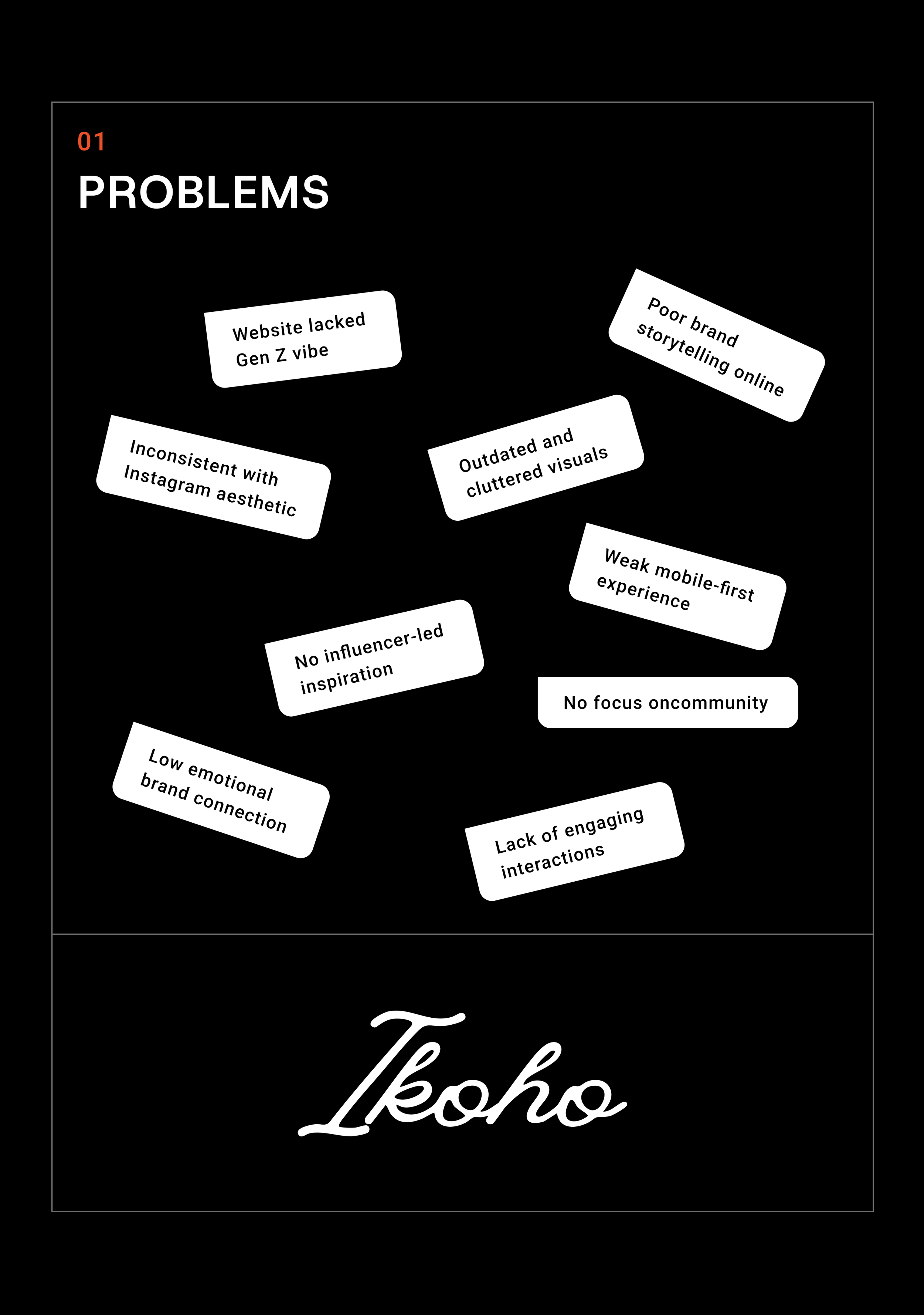 01

PROBLEMS

Website lacked Gen Z vibe

Poor brand storytelling online

Inconsistent with Instagram aesthetic

Outdated and cluttered visuals

Weak mobile-first experience

No influencer-led inspiration

No focus oncommunity

Low emotional brand connection

Lack of engaging interactions

Ikoho